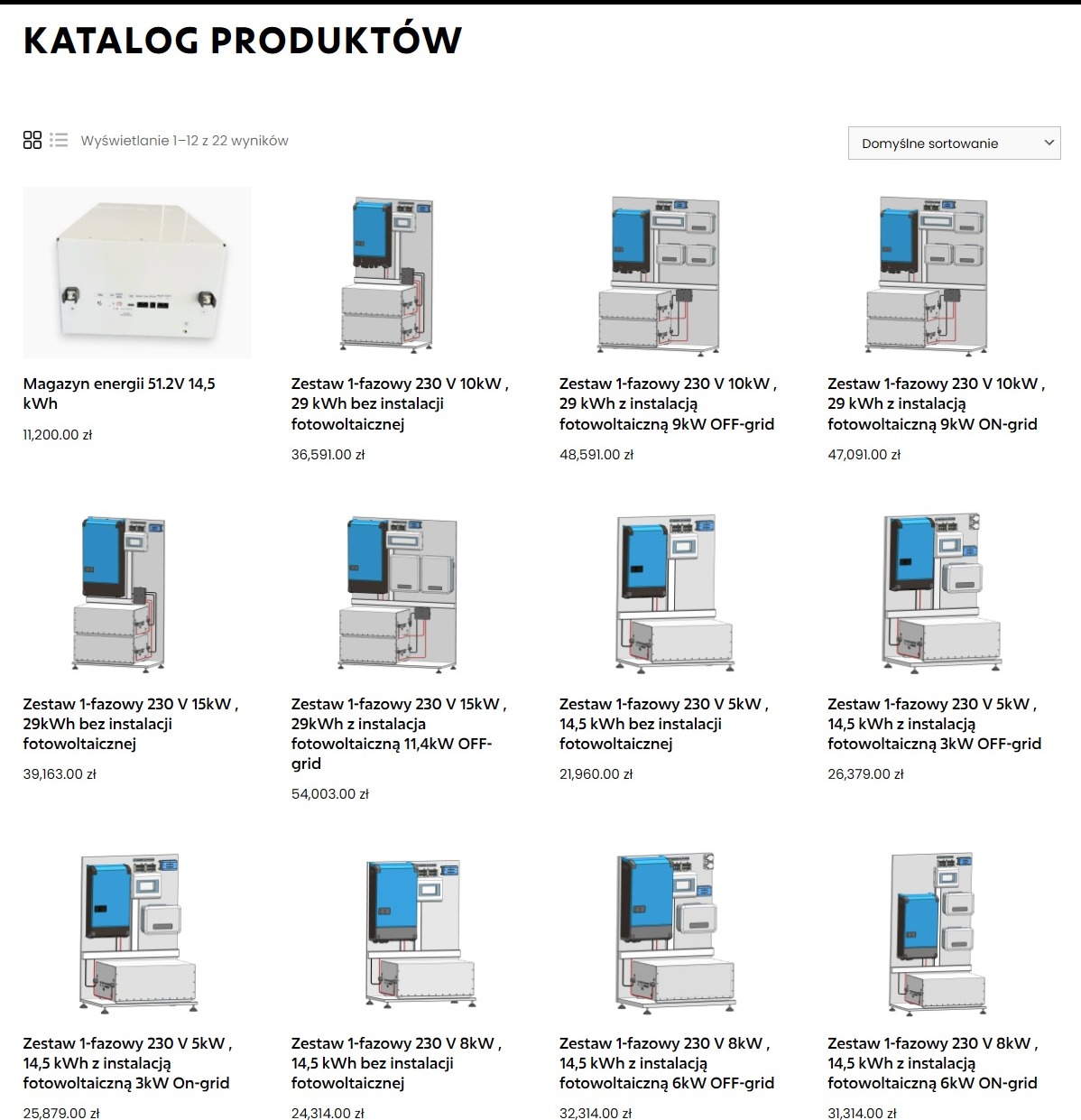 KATALOG PRODUKTÓW

Wyświetlanie 1–12 z 22 wyników

Domyślne sortowanie

Magazyn energii 51.2V 14,5 kWh

11,200.00 zł

Zestaw 1-fazowy 230 V 10kW , 29 kWh bez instalacji fotowoltaicznej

36,591.00 zł

Zestaw 1-fazowy 230 V 10kW , 29 kWh z instalacją fotowoltaiczną 9kW OFF-grid

48,591.00 zł

Zestaw 1-fazowy 230 V 10kW , 29 kWh z instalacją fotowoltaiczną 9kW ON-grid

47,091.00 zł

Zestaw 1-fazowy 230 V 15kW , 29kWh bez instalacji fotowoltaicznej

39,163.00 zł

Zestaw 1-fazowy 230 V 15kW , 29kWh z instalacja fotowoltaiczną 11,4kW OFF-grid

54,003.00 zł

Zestaw 1-fazowy 230 V 5kW , 14,5 kWh bez instalacji fotowoltaicznej

21,960.00 zł

Zestaw 1-fazowy 230 V 5kW , 14,5 kWh z instalacją fotowoltaiczną 3kW OFF-grid

26,379.00 zł

Zestaw 1-fazowy 230 V 5kW , 14,5 kWh z instalacją fotowoltaiczną 3kW On-grid

25,879.00 zł

Zestaw 1-fazowy 230 V 8kW , 14,5 kWh bez instalacji fotowoltaicznej

24,314.00 zł

Zestaw 1-fazowy 230 V 8kW , 14,5 kWh z instalacją fotowoltaiczną 6kW OFF-grid

32,314.00 zł

Zestaw 1-fazowy 230 V 8kW , 14,5 kWh z instalacją fotowoltaiczną 6kW ON-grid

31,314.00 zł